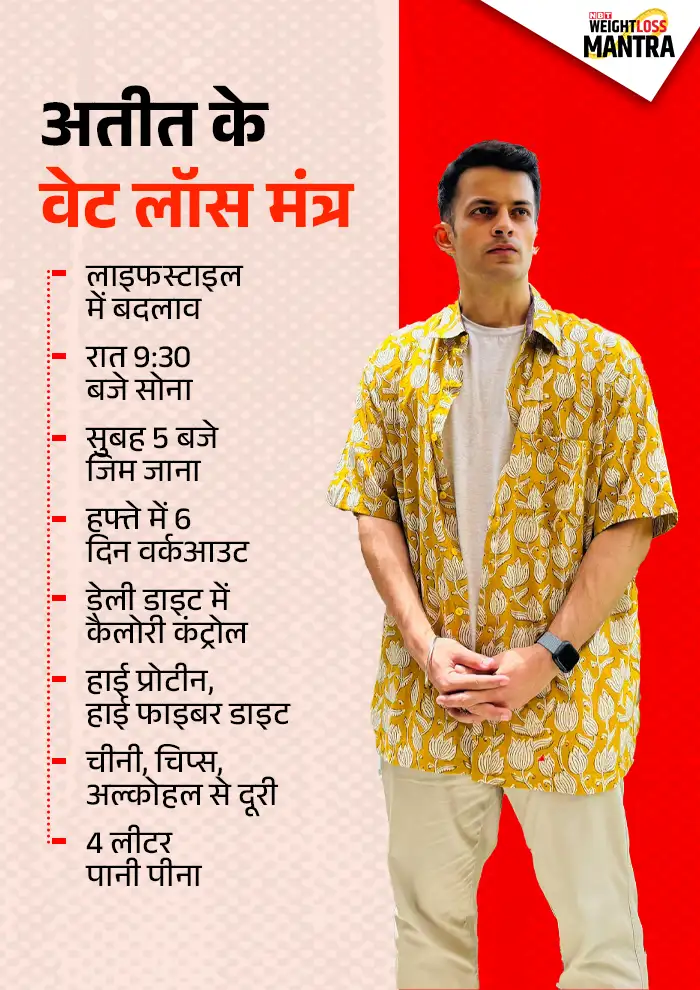 NBT WEIGHTLOSS MANTRA

अतीत के
वेट लॉस मंत्र

- लाइफस्टाइल में बदलाव
- रात 9:30 बजे सोना
- सुबह 5 बजे जिम जाना
- हफ्ते में 6 दिन वर्कआउट
- डेली डाइट में कैलोरी कंट्रोल
- हाई प्रोटीन, हाई फाइबर डाइट
- चीनी, चिप्स, अल्कोहल से दूरी
- 4 लीटर पानी पीना